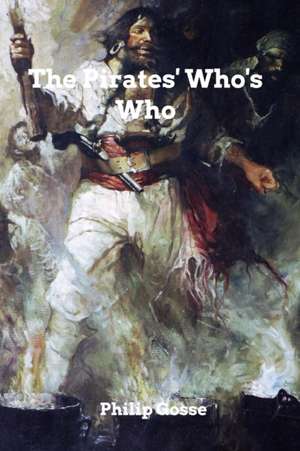 The Pirates' Who's Who

Philip Gosse